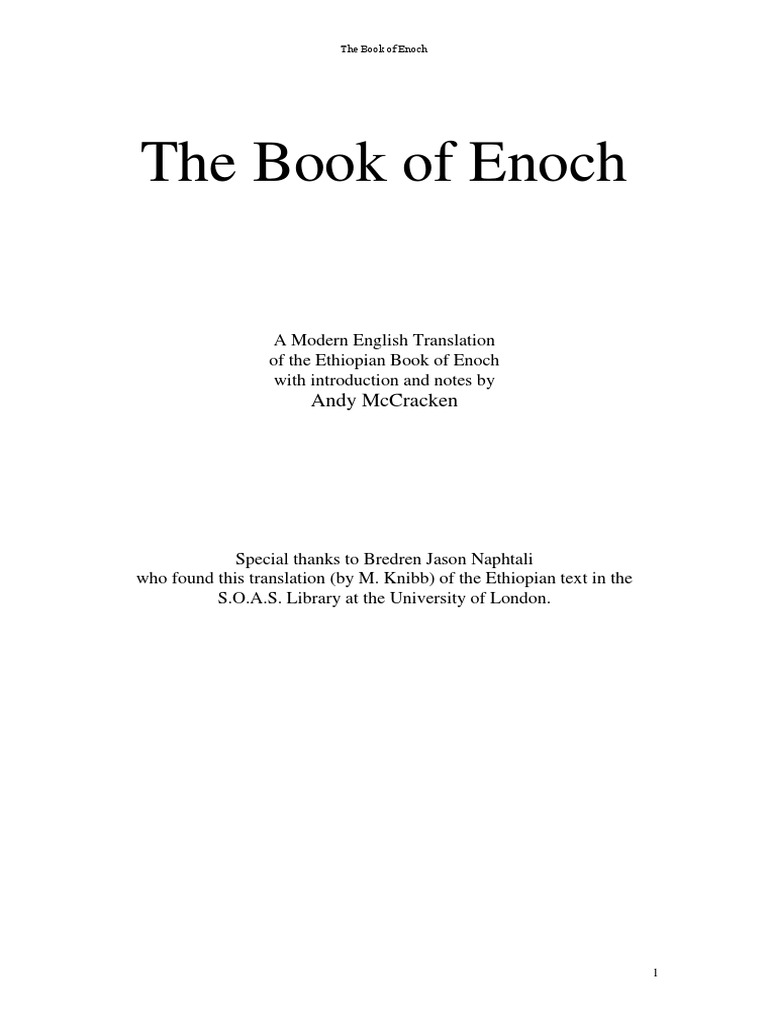 The Book of Enoch

The Book of Enoch

A Modern English Translation of the Ethiopian Book of Enoch with introduction and notes by
Andy McCracken

Special thanks to Bredren Jason Naphtali who found this translation (by M. Knibb) of the Ethiopian text in the S.O.A.S. Library at the University of London.

1